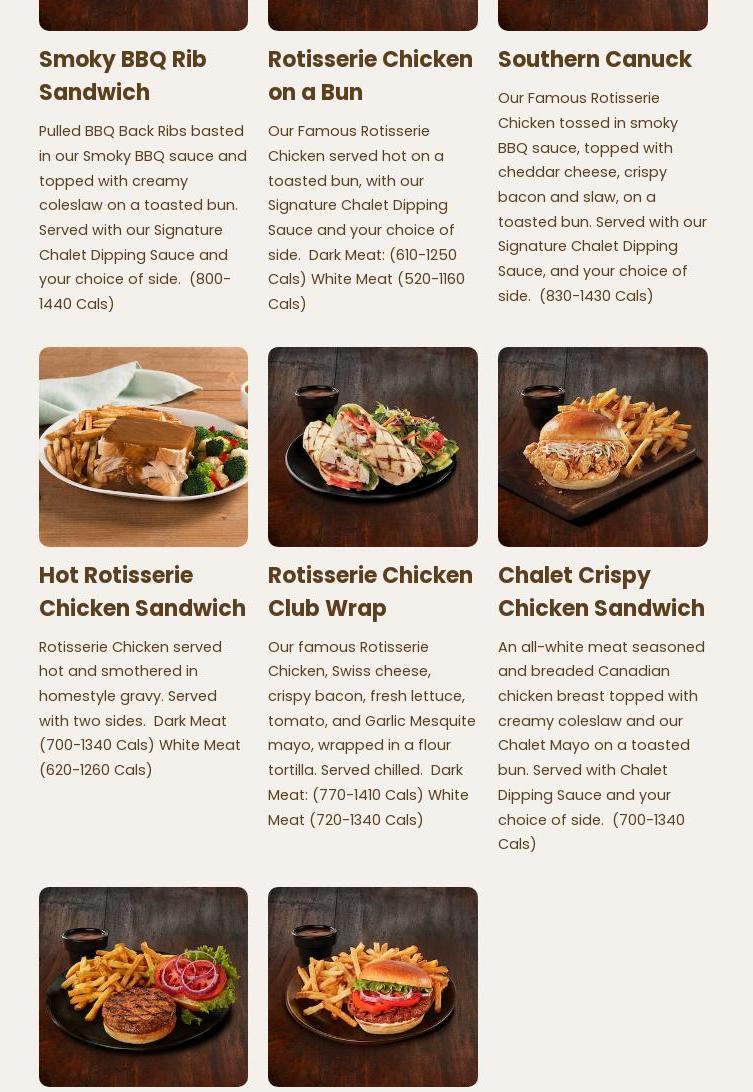 Smoky BBQ Rib Sandwich

Pulled BBQ Back Ribs basted in our Smoky BBQ sauce and topped with creamy coleslaw on a toasted bun. Served with our Signature Chalet Dipping Sauce and your choice of side. (800-1440 Cals)

Rotisserie Chicken on a Bun

Our Famous Rotisserie Chicken served hot on a toasted bun, with our Signature Chalet Dipping Sauce and your choice of side. Dark Meat: (610-1250 Cals) White Meat (520-1160 Cals)

Southern Canuck

Our Famous Rotisserie Chicken tossed in smoky BBQ sauce, topped with cheddar cheese, crispy bacon and slaw, on a toasted bun. Served with our Signature Chalet Dipping Sauce, and your choice of side. (830-1430 Cals)

Hot Rotisserie Chicken Sandwich

Rotisserie Chicken served hot and smothered in homestyle gravy. Served with two sides. Dark Meat (700-1340 Cals) White Meat (620-1260 Cals)

Rotisserie Chicken Club Wrap

Our famous Rotisserie Chicken, Swiss cheese, crispy bacon, fresh lettuce, tomato, and Garlic Mesquite mayo, wrapped in a flour tortilla. Served chilled. Dark Meat: (770-1410 Cals) White Meat (720-1340 Cals)

Chalet Crispy Chicken Sandwich

An all-white meat seasoned and breaded Canadian chicken breast topped with creamy coleslaw and our Chalet Mayo on a toasted bun. Served with Chalet Dipping Sauce and your choice of side. (700-1340 Cals)